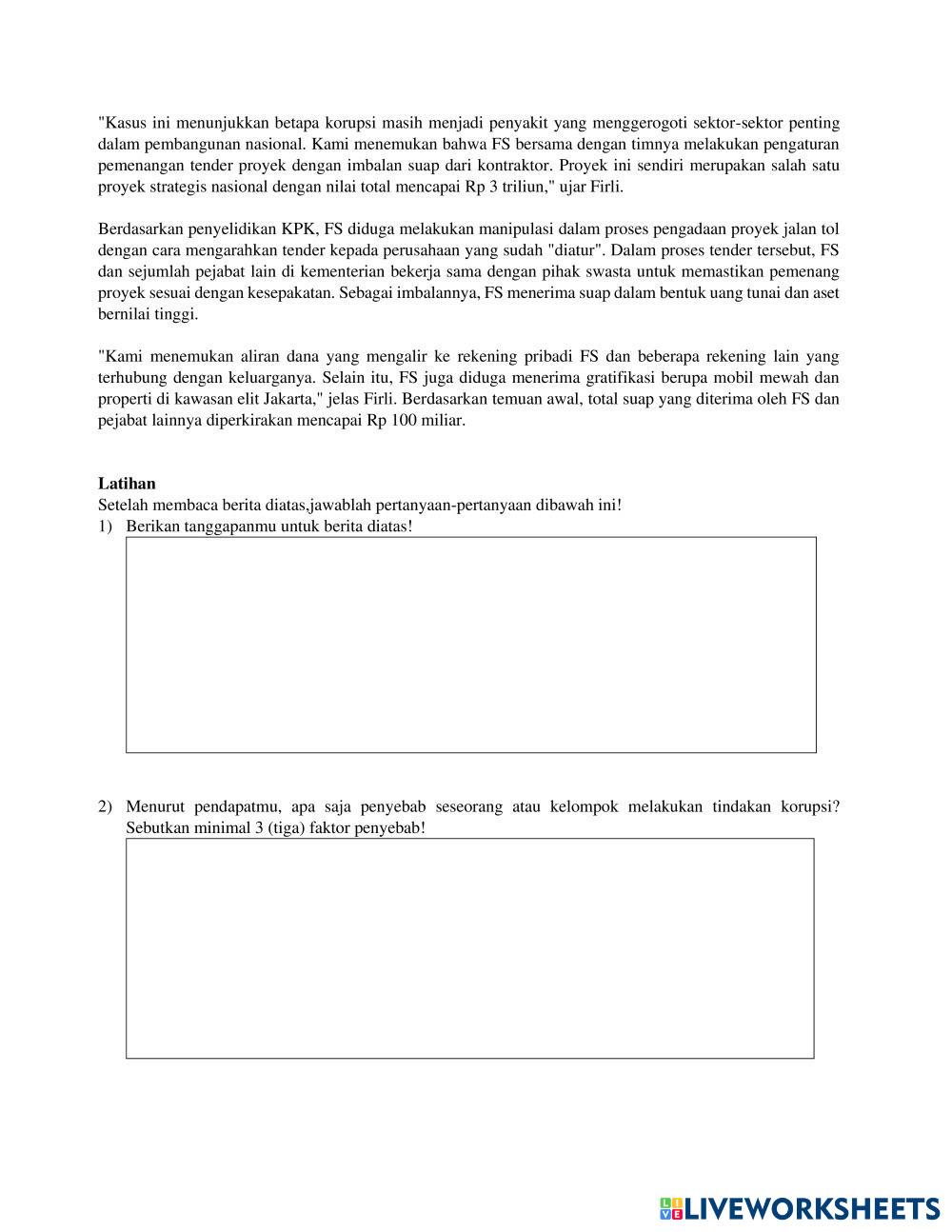 "Kasus ini menunjukkan betapa korupsi masih menjadi penyakit yang menggerogoti sektor-sektor penting dalam pembangunan nasional. Kami menemukan bahwa FS bersama dengan timnya melakukan pengaturan pemenangan tender proyek dengan imbalan suap dari kontraktor. Proyek ini sendiri merupakan salah satu proyek strategis nasional dengan nilai total mencapai Rp 3 triliun," ujar Firli.

Berdasarkan penyelidikan KPK, FS diduga melakukan manipulasi dalam proses pengadaan proyek jalan tol dengan cara mengarahkan tender kepada perusahaan yang sudah "diatur". Dalam proses tender tersebut, FS dan sejumlah pejabat lain di kementerian bekerja sama dengan pihak swasta untuk memastikan pemenang proyek sesuai dengan kesepakatan. Sebagai imbalannya, FS menerima suap dalam bentuk uang tunai dan aset bernilai tinggi.

"Kami menemukan aliran dana yang mengalir ke rekening pribadi FS dan beberapa rekening lain yang terhubung dengan keluarganya. Selain itu, FS juga diduga menerima gratifikasi berupa mobil mewah dan properti di kawasan elit Jakarta," jelas Firli. Berdasarkan temuan awal, total suap yang diterima oleh FS dan pejabat lainnya diperkirakan mencapai Rp 100 miliar.

Latihan
Setelah membaca berita diatas,jawablah pertanyaan-pertanyaan dibawah ini!
1) Berikan tanggapanmu untuk berita diatas!

2) Menurut pendapatmu, apa saja penyebab seseorang atau kelompok melakukan tindakan korupsi? Sebutkan minimal 3 (tiga) faktor penyebab!

LIVEWORKSHEETS